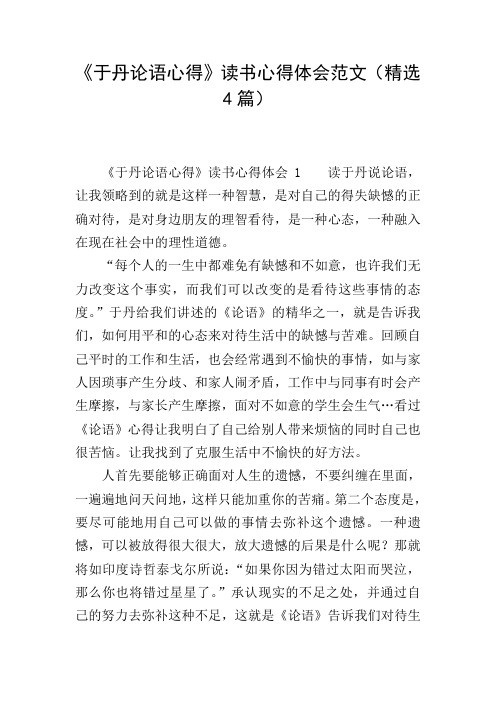 《于丹论语心得》读书心得体会范文（精选4篇）

《于丹论语心得》读书心得体会 1　　读于丹说论语，让我领略到的就是这样一种智慧，是对自己的得失缺憾的正确对待，是对身边朋友的理智看待，是一种心态，一种融入在现在社会中的理性道德。

“每个人的一生中都难免有缺憾和不如意，也许我们无力改变这个事实，而我们可以改变的是看待这些事情的态度。”于丹给我们讲述的《论语》的精华之一，就是告诉我们，如何用平和的心态来对待生活中的缺憾与苦难。回顾自己平时的工作和生活，也会经常遇到不愉快的事情，如与家人因琐事产生分歧、和家人闹矛盾，工作中与同事有时会产生摩擦，与家长产生摩擦，面对不如意的学生会生气…看过《论语》心得让我明白了自己给别人带来烦恼的同时自己也很苦恼。让我找到了克服生活中不愉快的好方法。

人首先要能够正确面对人生的遗憾，不要纠缠在里面，一遍遍地问天问地，这样只能加重你的苦痛。第二个态度是，要尽可能地用自己可以做的事情去弥补这个遗憾。一种遗憾，可以被放得很大很大，放大遗憾的后果是什么呢？那就将如印度诗哲泰戈尔所说：“如果你因为错过太阳而哭泣，那么你也将错过星星了。”承认现实的不足之处，并通过自己的努力去弥补这种不足，这就是《论语》告诉我们对待生